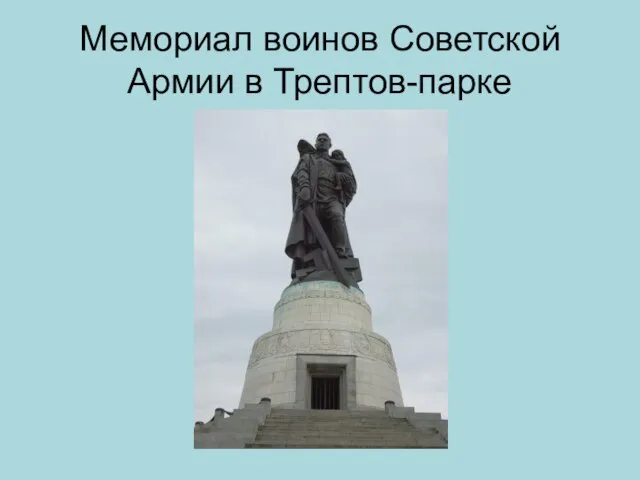 Мемориал воинов Советской Армии в Трептов-парке